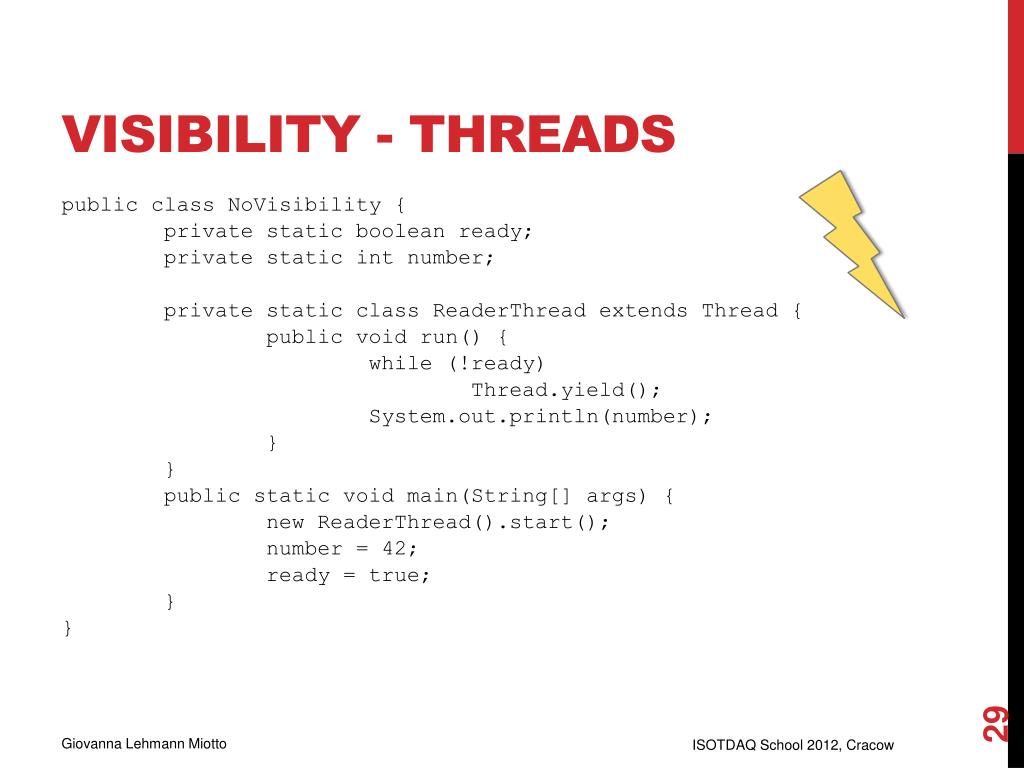 VISIBILITY - THREADS

public class NoVisibility {
	private static boolean ready;
	private static int number;

	private static class ReaderThread extends Thread {
		public void run() {
			while (!ready)
				Thread.yield();
			System.out.println(number);
		}
	}
	public static void main(String[] args) {
		new ReaderThread().start();
		number = 42;
		ready = true;
	}
}

Giovanna Lehmann Miotto

ISOTDAQ School 2012, Cracow

29